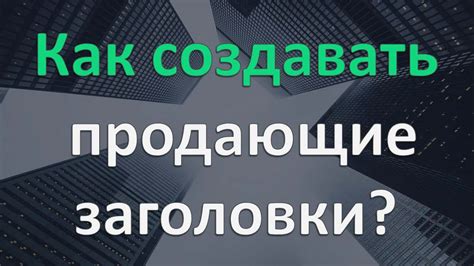 Как создавать продающие заголовки?